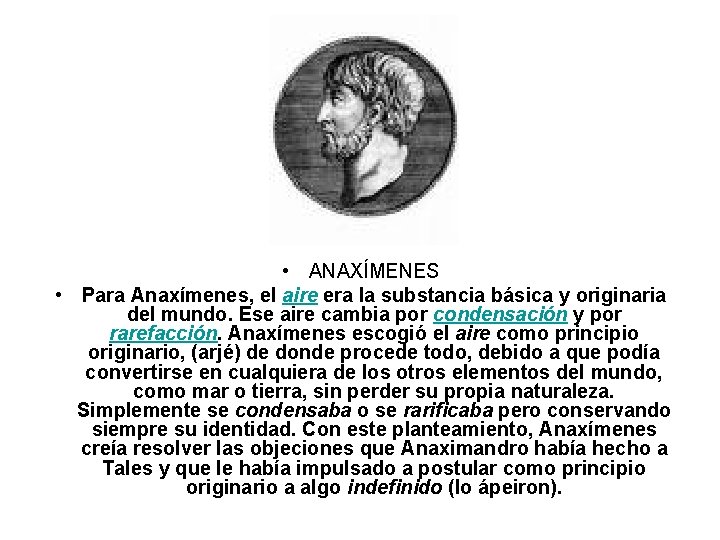 • ANAXÍMENES

• Para Anaxímenes, el aire era la substancia básica y originaria del mundo. Ese aire cambia por condensación y por rarefacción. Anaxímenes escogió el aire como principio originario, (arjé) de donde procede todo, debido a que podía convertirse en cualquiera de los otros elementos del mundo, como mar o tierra, sin perder su propia naturaleza. Simplemente se condensaba o se rarificaba pero conservando siempre su identidad. Con este planteamiento, Anaxímenes creía resolver las objeciones que Anaximandro había hecho a Tales y que le había impulsado a postular como principio originario a algo indefinido (lo ápeiron).